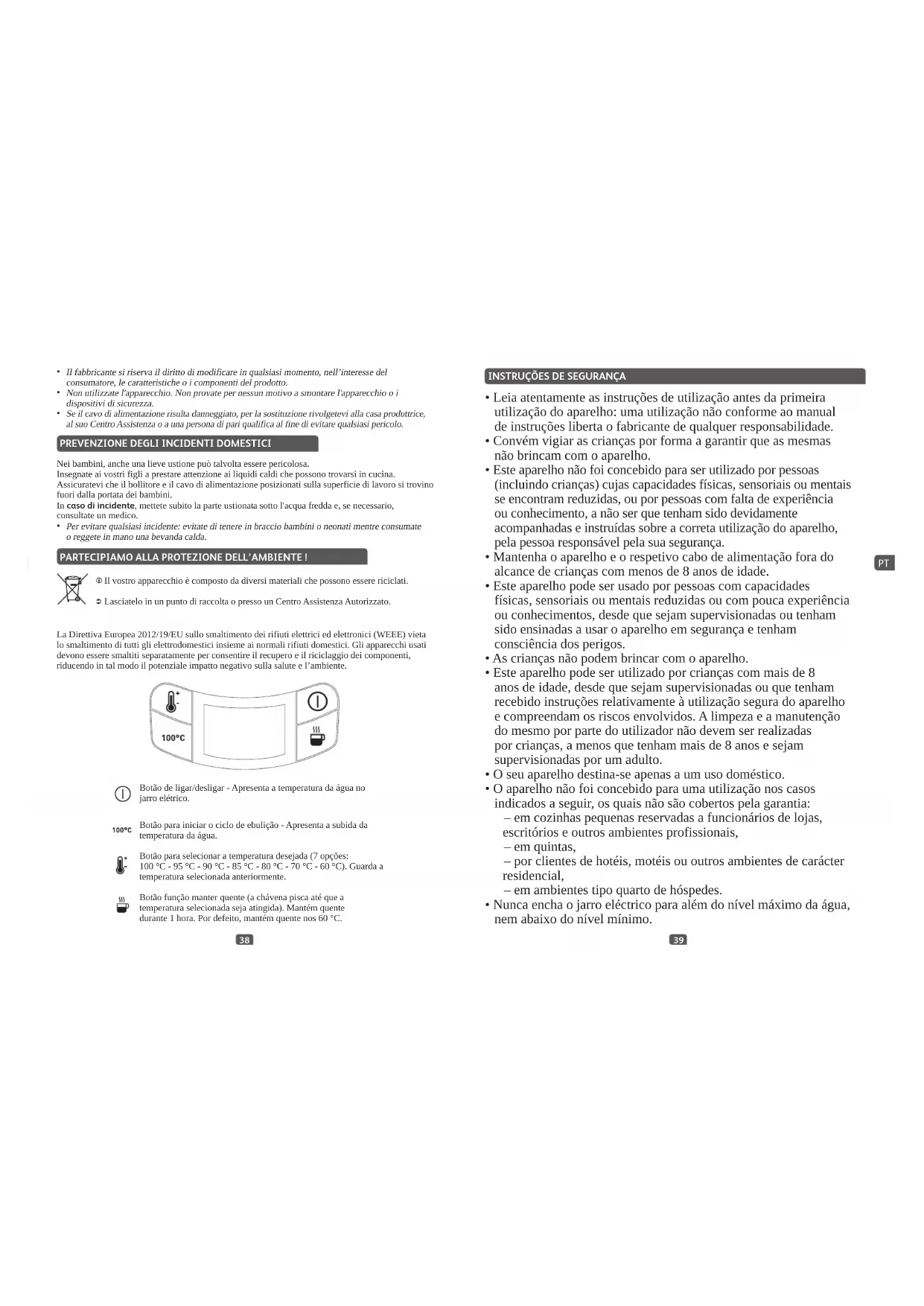 • Il fabbricante si riserva il diritto di modificare in qualsiasi momento, nell'interesse del consumatore, le caratteristiche o i componenti del prodotto.
• Non utilizzate l'apparecchio. Non provate per nessun motivo a smontare l'apparecchio o i dispositivi di sicurezza.
• Se il cavo di alimentazione risulta danneggiato, per la sostituzione rivolgetevi alla casa produttrice, al suo Centro Assistenza o a una persona di pari qualifica al fine di evitare qualsiasi pericolo.

PREVENZIONE DEGLI INCIDENTI DOMESTICI

Nei bambini, anche una lieve ustione può talvolta essere pericolosa.
Insegnate ai vostri figli a prestare attenzione ai liquidi caldi che possono trovarsi in cucina.
Assicuratevi che il bollitore e il cavo di alimentazione posizionati sulla superficie di lavoro si trovino fuori dalla portata dei bambini.
In caso di incidente, mettete subito la parte ustionata sotto l'acqua fredda e, se necessario, consultate un medico.
• Per evitare qualsiasi incidente: evitate di tenere in braccio bambini o neonati mentre consumate o reggete in mano una bevanda calda.

PARTECIPIAMO ALLA PROTEZIONE DELL'AMBIENTE !

Il vostro apparecchio è composto da diversi materiali che possono essere riciclati.

Lasciatelo in un punto di raccolta o presso un Centro Assistenza Autorizzato.

La Direttiva Europea 2012/19/EU sullo smaltimento dei rifiuti elettrici ed elettronici (WEEE) vieta lo smaltimento di tutti gli elettrodomestici insieme ai normali rifiuti domestici. Gli apparecchi usati devono essere smaltiti separatamente per consentire il recupero e il riciclaggio dei componenti, riducendo in tal modo il potenziale impatto negativo sulla salute e l'ambiente.

100°C

Botão de ligar/desligar - Apresenta a temperatura da água no jarro elétrico.

100°C Botão para iniciar o ciclo de ebulição - Apresenta a subida da temperatura da água.

Botão para selecionar a temperatura desejada (7 opções: 100 °C - 95 °C - 90 °C - 85 °C - 80 °C - 70 °C - 60 °C). Guarda a temperatura selecionada anteriormente.

Botão função manter quente (a chávena pisca até que a temperatura selecionada seja atingida). Mantém quente durante 1 hora. Por defeito, mantém quente nos 60 °C.

38

INSTRUÇÕES DE SEGURANÇA

• Leia atentamente as instruções de utilização antes da primeira utilização do aparelho: uma utilização não conforme ao manual de instruções liberta o fabricante de qualquer responsabilidade.
• Convém vigiar as crianças por forma a garantir que as mesmas não brincam com o aparelho.
• Este aparelho não foi concebido para ser utilizado por pessoas (incluindo crianças) cujas capacidades físicas, sensoriais ou mentais se encontram reduzidas, ou por pessoas com falta de experiência ou conhecimento, a não ser que tenham sido devidamente acompanhadas e instruídas sobre a correta utilização do aparelho, pela pessoa responsável pela sua segurança.
• Mantenha o aparelho e o respetivo cabo de alimentação fora do alcance de crianças com menos de 8 anos de idade.
• Este aparelho pode ser usado por pessoas com capacidades físicas, sensoriais ou mentais reduzidas ou com pouca experiência ou conhecimentos, desde que sejam supervisionadas ou tenham sido ensinadas a usar o aparelho em segurança e tenham consciência dos perigos.
• As crianças não podem brincar com o aparelho.
• Este aparelho pode ser utilizado por crianças com mais de 8 anos de idade, desde que sejam supervisionadas ou que tenham recebido instruções relativamente à utilização segura do aparelho e compreendam os riscos envolvidos. A limpeza e a manutenção do mesmo por parte do utilizador não devem ser realizadas por crianças, a menos que tenham mais de 8 anos e sejam supervisionadas por um adulto.
• O seu aparelho destina-se apenas a um uso doméstico.
• O aparelho não foi concebido para uma utilização nos casos indicados a seguir, os quais não são cobertos pela garantia:
– em cozinhas pequenas reservadas a funcionários de lojas, escritórios e outros ambientes profissionais,
– em quintas,
– por clientes de hotéis, motéis ou outros ambientes de carácter residencial,
– em ambientes tipo quarto de hóspedes.
• Nunca encha o jarro eléctrico para além do nível máximo da água, nem abaixo do nível mínimo.

PT

39